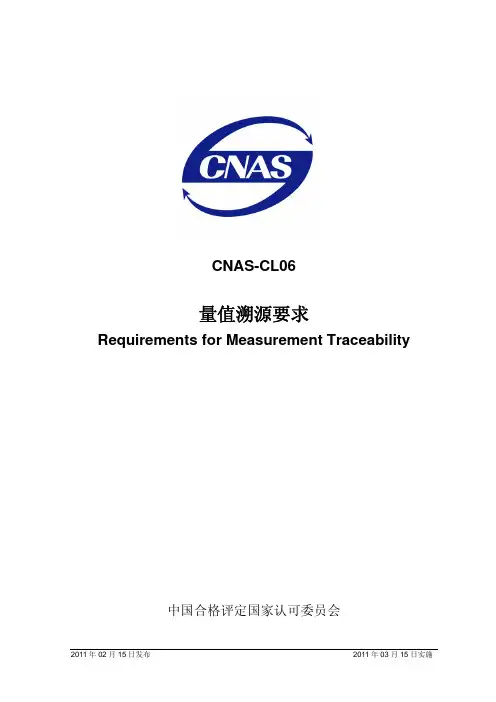 CNAS

CNAS-CL06

量值溯源要求

Requirements for Measurement Traceability

中国合格评定国家认可委员会

2011年02月15日发布 2011年03月15日实施